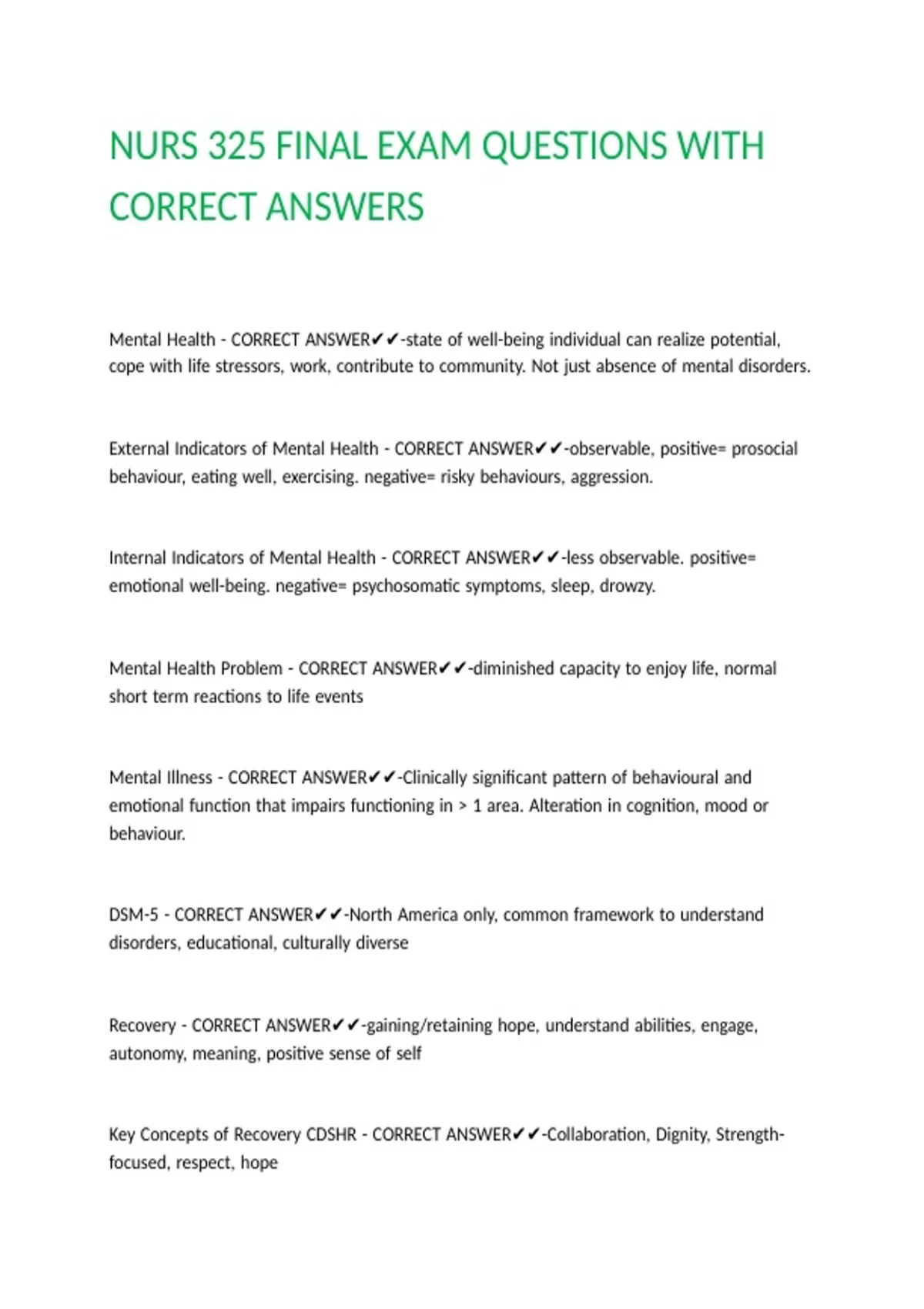 NURS 325 FINAL EXAM QUESTIONS WITH CORRECT ANSWERS

Mental Health - CORRECT ANSWER✔✔-state of well-being individual can realize potential, cope with life stressors, work, contribute to community. Not just absence of mental disorders.

External Indicators of Mental Health - CORRECT ANSWER✔✔-observable, positive= prosocial behaviour, eating well, exercising. negative= risky behaviours, aggression.

Internal Indicators of Mental Health - CORRECT ANSWER✔✔-less observable. positive= emotional well-being. negative= psychosomatic symptoms, sleep, drowzy.

Mental Health Problem - CORRECT ANSWER✔✔-diminished capacity to enjoy life, normal short term reactions to life events

Mental Illness - CORRECT ANSWER✔✔-Clinically significant pattern of behavioural and emotional function that impairs functioning in > 1 area. Alteration in cognition, mood or behaviour.

DSM-5 - CORRECT ANSWER✔✔-North America only, common framework to understand disorders, educational, culturally diverse

Recovery - CORRECT ANSWER✔✔-gaining/retaining hope, understand abilities, engage, autonomy, meaning, positive sense of self

Key Concepts of Recovery CDSHR - CORRECT ANSWER✔✔-Collaboration, Dignity, Strength-focused, respect, hope